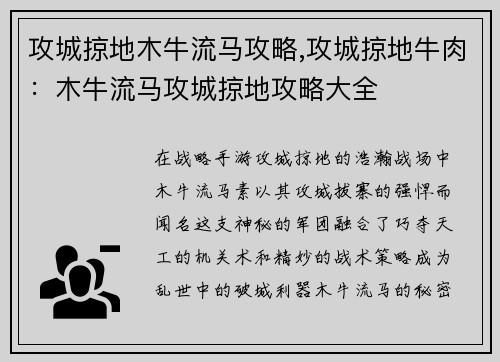 攻城掠地木牛流马攻略,攻城掠地牛肉：木牛流马攻城掠地攻略大全

在战略手游攻城掠地的浩瀚战场中木牛流马素以其攻城拔寨的强悍而闻名这支神秘的军团融合了巧夺天工的机关术和精妙的战术策略成为乱世中的破城利器木牛流马的秘密